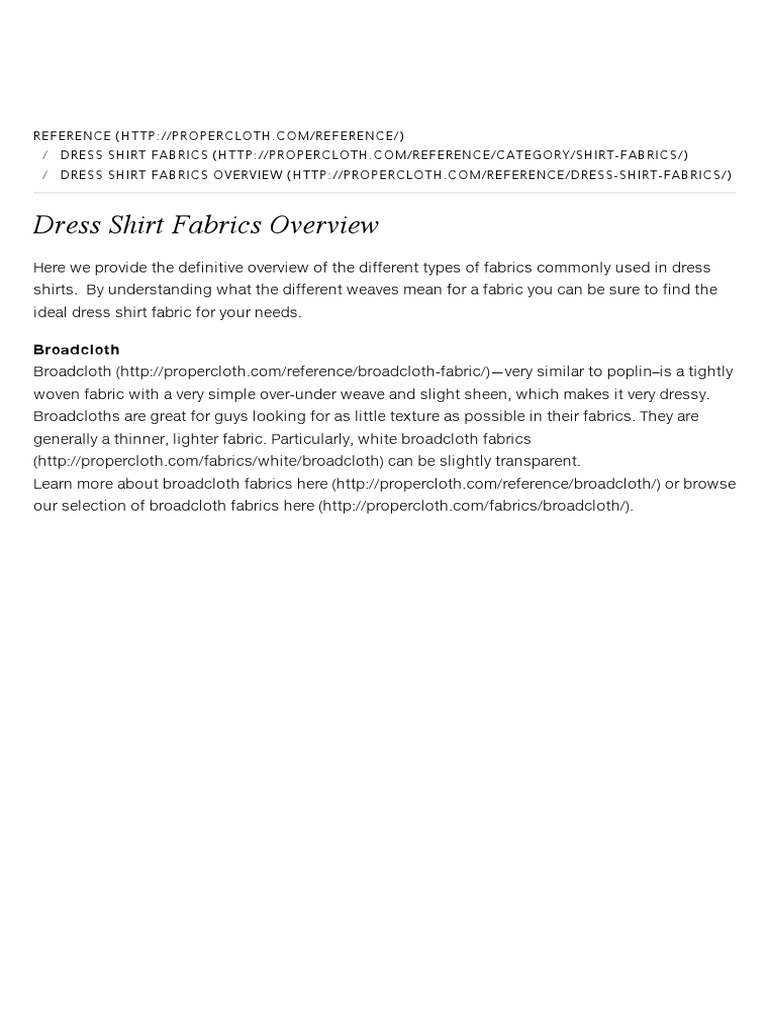 REFERENCE (HTTP://PROPERCLOTH.COM/REFERENCE/)
/ DRESS SHIRT FABRICS (HTTP://PROPERCLOTH.COM/REFERENCE/CATEGORY/SHIRT-FABRICS/)
/ DRESS SHIRT FABRICS OVERVIEW (HTTP://PROPERCLOTH.COM/REFERENCE/DRESS-SHIRT-FABRICS/)

Dress Shirt Fabrics Overview

Here we provide the definitive overview of the different types of fabrics commonly used in dress shirts. By understanding what the different weaves mean for a fabric you can be sure to find the ideal dress shirt fabric for your needs.

Broadcloth
Broadcloth (http://propercloth.com/reference/broadcloth-fabric/)—very similar to poplin–is a tightly woven fabric with a very simple over-under weave and slight sheen, which makes it very dressy. Broadcloths are great for guys looking for as little texture as possible in their fabrics. They are generally a thinner, lighter fabric. Particularly, white broadcloth fabrics (http://propercloth.com/fabrics/white/broadcloth) can be slightly transparent.
Learn more about broadcloth fabrics here (http://propercloth.com/reference/broadcloth/) or browse our selection of broadcloth fabrics here (http://propercloth.com/fabrics/broadcloth/).